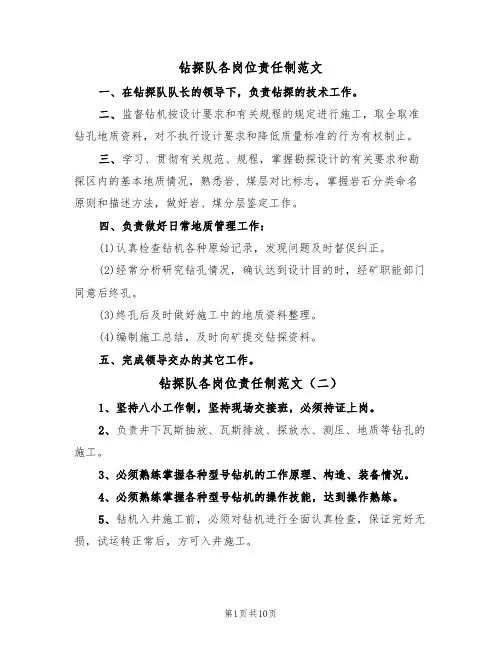 钻探队各岗位责任制范文

一、在钻探队队长的领导下，负责钻探的技术工作。

二、监督钻机按设计要求和有关规程的规定进行施工，取全取准钻孔地质资料，对不执行设计要求和降低质量标准的行为有权制止。

三、学习、贯彻有关规范、规程，掌握勘探设计的有关要求和勘探区内的基本地质情况，熟悉岩、煤层对比标志，掌握岩石分类命名原则和描述方法，做好岩、煤分层鉴定工作。

四、负责做好日常地质管理工作：

(1)认真检查钻机各种原始记录，发现问题及时督促纠正。

(2)经常分析研究钻孔情况，确认达到设计目的时，经矿职能部门同意后终孔。

(3)终孔后及时做好施工中的地质资料整理。

(4)编制施工总结，及时向矿提交钻探资料。

五、完成领导交办的其它工作。

钻探队各岗位责任制范文（二）

1、坚持八小工作制，坚持现场交接班，必须持证上岗。

2、负责井下瓦斯抽放、瓦斯排放、探放水、测压、地质等钻孔的施工。

3、必须熟练掌握各种型号钻机的工作原理、构造、装备情况。

4、必须熟练掌握各种型号钻机的操作技能，达到操作熟练。

5、钻机入井施工前，必须对钻机进行全面认真检查，保证完好无损，试运转正常后，方可入井施工。

第1页共10页